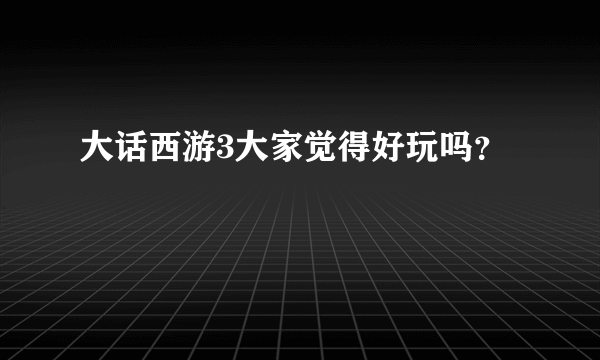 大话西游3大家觉得好玩吗?